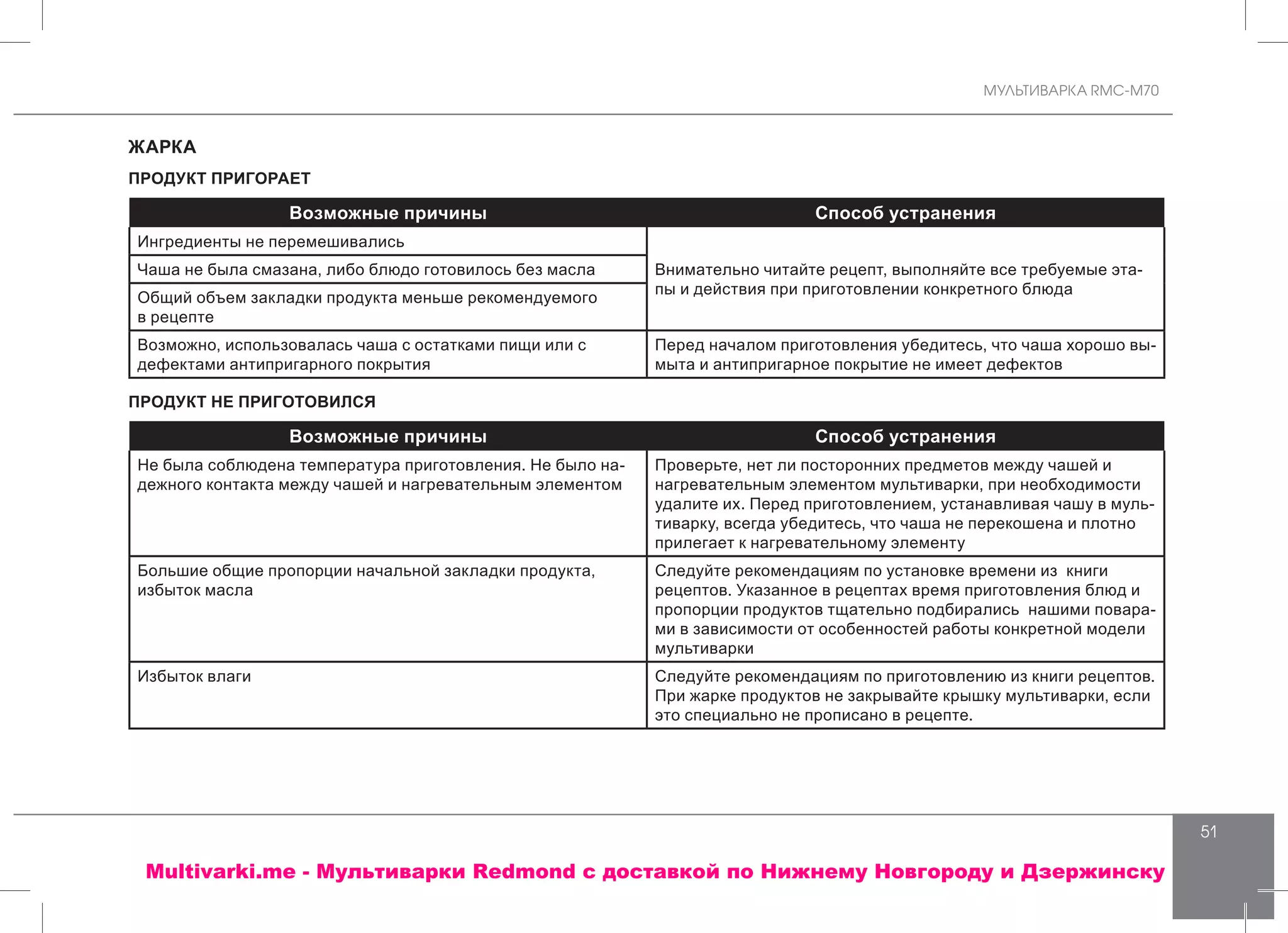 МУЛЬТИВАРКА RMC-M70

ЖАРКА

ПРОДУКТ ПРИГОРАЕТ

| Возможные причины | Способ устранения |
|---|---|
| Ингредиенты не перемешивались | Внимательно читайте рецепт, выполняйте все требуемые этапы и действия при приготовлении конкретного блюда |
| Чаша не была смазана, либо блюдо готовилось без масла | |
| Общий объем закладки продукта меньше рекомендуемого в рецепте | |
| Возможно, использовалась чаша с остатками пищи или с дефектами антипригарного покрытия | Перед началом приготовления убедитесь, что чаша хорошо вымыта и антипригарное покрытие не имеет дефектов |

ПРОДУКТ НЕ ПРИГОТОВИЛСЯ

| Возможные причины | Способ устранения |
|---|---|
| Не была соблюдена температура приготовления. Не было надежного контакта между чашей и нагревательным элементом | Проверьте, нет ли посторонних предметов между чашей и нагревательным элементом мультиварки, при необходимости удалите их. Перед приготовлением, устанавливая чашу в мультиварку, всегда убедитесь, что чаша не перекошена и плотно прилегает к нагревательному элементу |
| Большие общие пропорции начальной закладки продукта, избыток масла | Следуйте рекомендациям по установке времени из книги рецептов. Указанное в рецептах время приготовления блюд и пропорции продуктов тщательно подбирались нашими поварами в зависимости от особенностей работы конкретной модели мультиварки |
| Избыток влаги | Следуйте рекомендациям по приготовлению из книги рецептов. При жарке продуктов не закрывайте крышку мультиварки, если это специально не прописано в рецепте. |

51

Multivarki.me - Мультиварки Redmond с доставкой по Нижнему Новгороду и Дзержинску